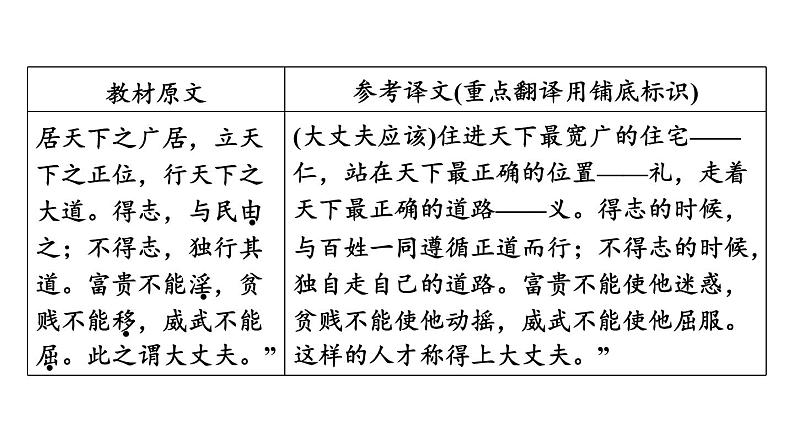 | 教材原文 | 参考译文(重点翻译用铺底标识) |
|---|---|
| 居天下之广居，立天下之正位，行天下之大道。得志，与民由之；不得志，独行其道。富贵不能淫，贫贱不能移，威武不能屈。此之谓大丈夫。” | (大丈夫应该)住进天下最宽广的住宅——仁，站在天下最正确的位置——礼，走着天下最正确的道路——义。得志的时候，与百姓一同遵循正道而行；不得志的时候，独自走自己的道路。富贵不能使他迷惑，贫贱不能使他动摇，威武不能使他屈服。这样的人才称得上大丈夫。” |